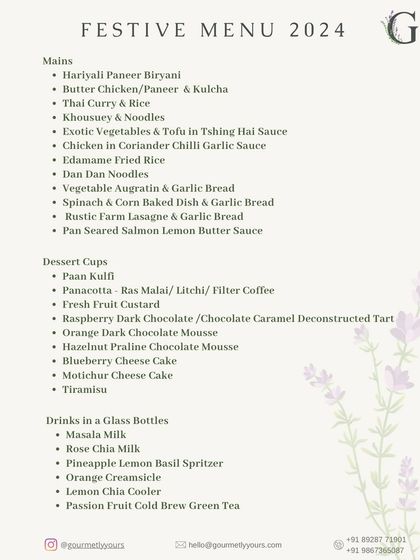 FESTIVE MENU 2024

G

Mains
- Hariyali Paneer Biryani
- Butter Chicken/Paneer & Kulcha
- Thai Curry & Rice
- Khousuey & Noodles
- Exotic Vegetables & Tofu in Tshing Hai Sauce
- Chicken in Coriander Chilli Garlic Sauce
- Edamame Fried Rice
- Dan Dan Noodles
- Vegetable Augratin & Garlic Bread
- Spinach & Corn Baked Dish & Garlic Bread
- Rustic Farm Lasagne & Garlic Bread
- Pan Seared Salmon Lemon Butter Sauce

Dessert Cups
- Paan Kulfi
- Panacotta - Ras Malai/ Litchi/ Filter Coffee
- Fresh Fruit Custard
- Raspberry Dark Chocolate /Chocolate Caramel Deconstructed Tart
- Orange Dark Chocolate Mousse
- Hazelnut Praline Chocolate Mousse
- Blueberry Cheese Cake
- Motichur Cheese Cake
- Tiramisu

Drinks in a Glass Bottles
- Masala Milk
- Rose Chia Milk
- Pineapple Lemon Basil Spritzer
- Orange Creamsicle
- Lemon Chia Cooler
- Passion Fruit Cold Brew Green Tea

@gourmetlyyours hello@gourmetlyyours.com +91 89287 71901 +91 9867365087